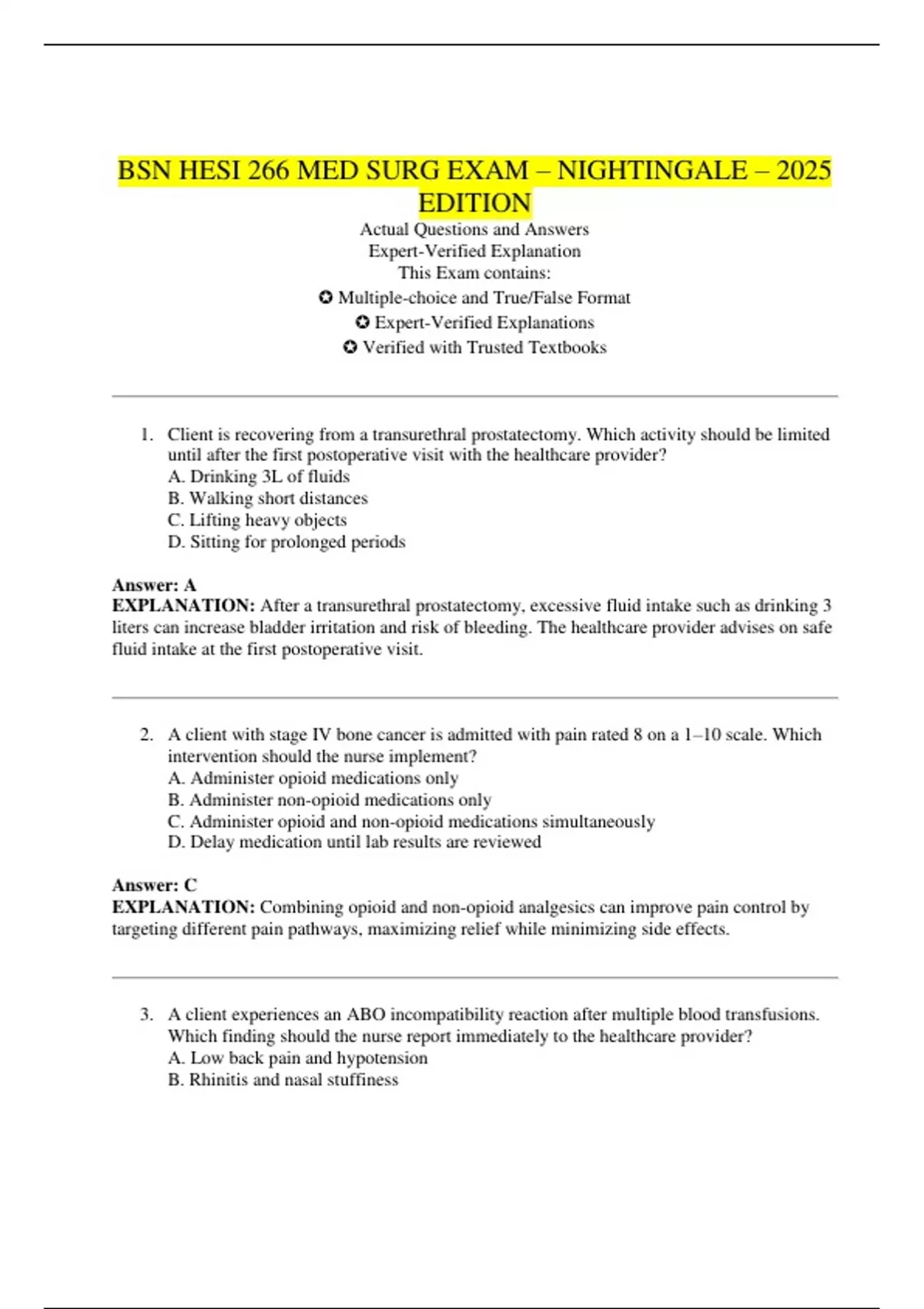 BSN HESI 266 MED SURG EXAM – NIGHTINGALE – 2025 EDITION

Actual Questions and Answers
Expert-Verified Explanation
This Exam contains:
✪ Multiple-choice and True/False Format
✪ Expert-Verified Explanations
✪ Verified with Trusted Textbooks

1. Client is recovering from a transurethral prostatectomy. Which activity should be limited until after the first postoperative visit with the healthcare provider?
A. Drinking 3L of fluids
B. Walking short distances
C. Lifting heavy objects
D. Sitting for prolonged periods

Answer: A
EXPLANATION: After a transurethral prostatectomy, excessive fluid intake such as drinking 3 liters can increase bladder irritation and risk of bleeding. The healthcare provider advises on safe fluid intake at the first postoperative visit.

2. A client with stage IV bone cancer is admitted with pain rated 8 on a 1–10 scale. Which intervention should the nurse implement?
A. Administer opioid medications only
B. Administer non-opioid medications only
C. Administer opioid and non-opioid medications simultaneously
D. Delay medication until lab results are reviewed

Answer: C
EXPLANATION: Combining opioid and non-opioid analgesics can improve pain control by targeting different pain pathways, maximizing relief while minimizing side effects.

3. A client experiences an ABO incompatibility reaction after multiple blood transfusions. Which finding should the nurse report immediately to the healthcare provider?
A. Low back pain and hypotension
B. Rhinitis and nasal stuffiness